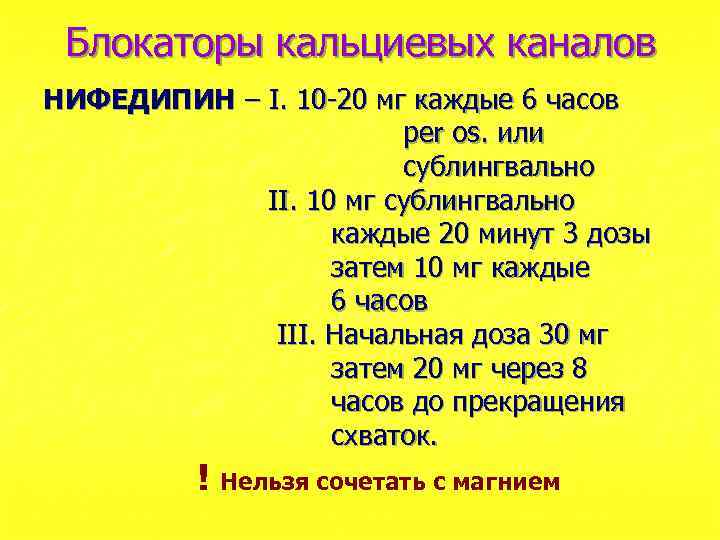 Блокаторы кальциевых каналов

НИФЕДИПИН – I. 10-20 мг каждые 6 часов per os. или сублингвально

II. 10 мг сублингвально каждые 20 минут 3 дозы затем 10 мг каждые 6 часов

III. Начальная доза 30 мг затем 20 мг через 8 часов до прекращения схваток.

! Нельзя сочетать с магнием